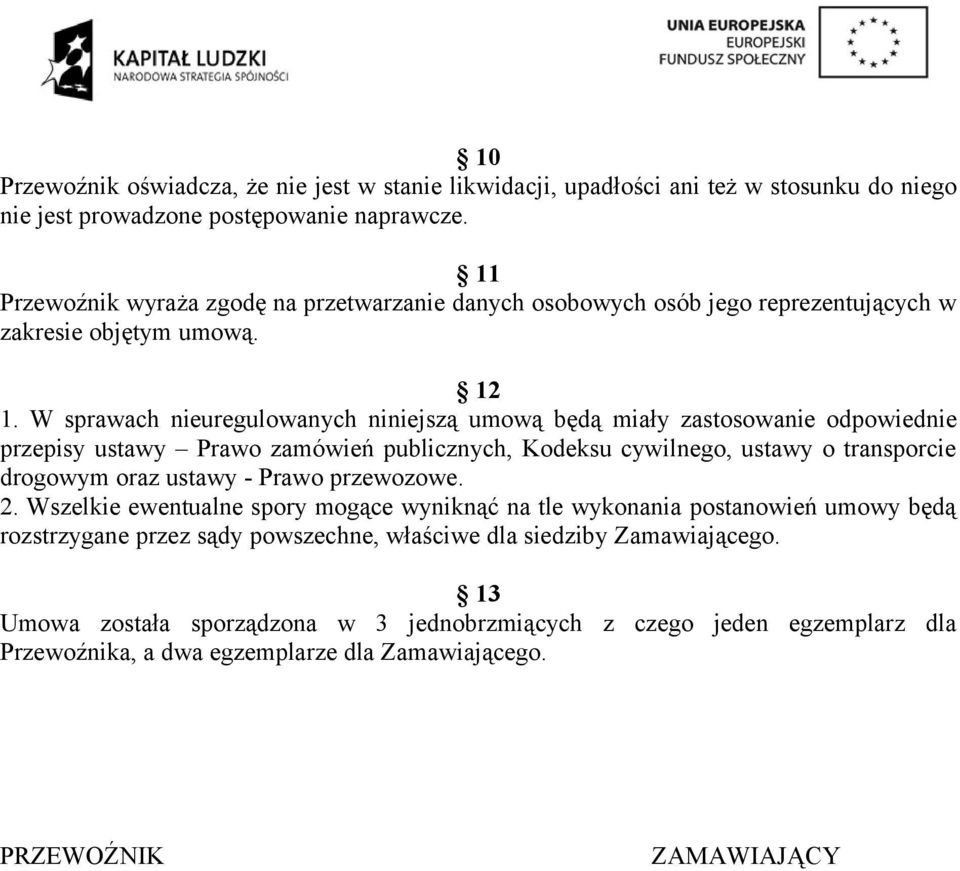 KAPITAŁ LUDZKI
NARODOWA STRATEGIA SPÓJNOŚCI

UNIA EUROPEJSKA
EUROPEJSKI
FUNDUSZ SPOŁECZNY

§ 10
Przewoźnik oświadcza, że nie jest w stanie likwidacji, upadłości ani też w stosunku do niego nie jest prowadzone postępowanie naprawcze.

§ 11
Przewoźnik wyraża zgodę na przetwarzanie danych osobowych osób jego reprezentujących w zakresie objętym umową.

§ 12
1. W sprawach nieuregulowanych niniejszą umową będą miały zastosowanie odpowiednie przepisy ustawy – Prawo zamówień publicznych, Kodeksu cywilnego, ustawy o transporcie drogowym oraz ustawy - Prawo przewozowe.
2. Wszelkie ewentualne spory mogące wyniknąć na tle wykonania postanowień umowy będą rozstrzygane przez sądy powszechne, właściwe dla siedziby Zamawiającego.

§ 13
Umowa została sporządzona w 3 jednobrzmiących z czego jeden egzemplarz dla Przewoźnika, a dwa egzemplarze dla Zamawiającego.

PRZEWOŹNIK

ZAMAWIAJĄCY